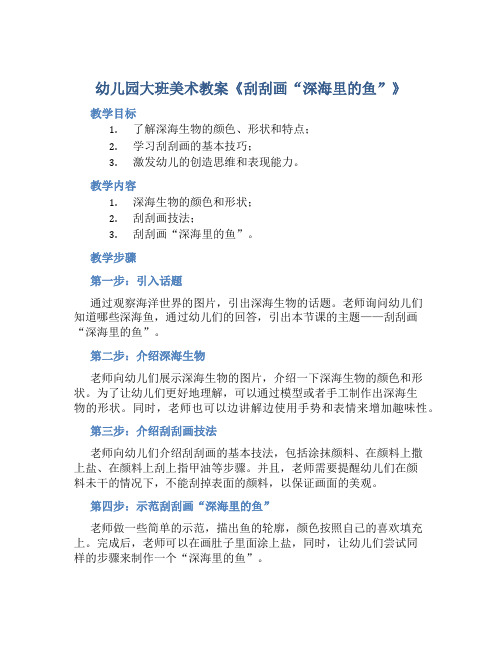 幼儿园大班美术教案《刮刮画“深海里的鱼”》

教学目标

1. 了解深海生物的颜色、形状和特点；
2. 学习刮刮画的基本技巧；
3. 激发幼儿的创造思维和表现能力。

教学内容

1. 深海生物的颜色和形状；
2. 刮刮画技法；
3. 刮刮画“深海里的鱼”。

教学步骤

第一步：引入话题

通过观察海洋世界的图片，引出深海生物的话题。老师询问幼儿们知道哪些深海鱼，通过幼儿们的回答，引出本节课的主题——刮刮画“深海里的鱼”。

第二步：介绍深海生物

老师向幼儿们展示深海生物的图片，介绍一下深海生物的颜色和形状。为了让幼儿们更好地理解，可以通过模型或者手工制作出深海生物的形状。同时，老师也可以边讲解边使用手势和表情来增加趣味性。

第三步：介绍刮刮画技法

老师向幼儿们介绍刮刮画的基本技法，包括涂抹颜料、在颜料上撒上盐、在颜料上刮上指甲油等步骤。并且，老师需要提醒幼儿们在颜料未干的情况下，不能刮掉表面的颜料，以保证画面的美观。

第四步：示范刮刮画“深海里的鱼”

老师做一些简单的示范，描出鱼的轮廓，颜色按照自己的喜欢填充上。完成后，老师可以在画肚子里面涂上盐，同时，让幼儿们尝试同样的步骤来制作一个“深海里的鱼”。